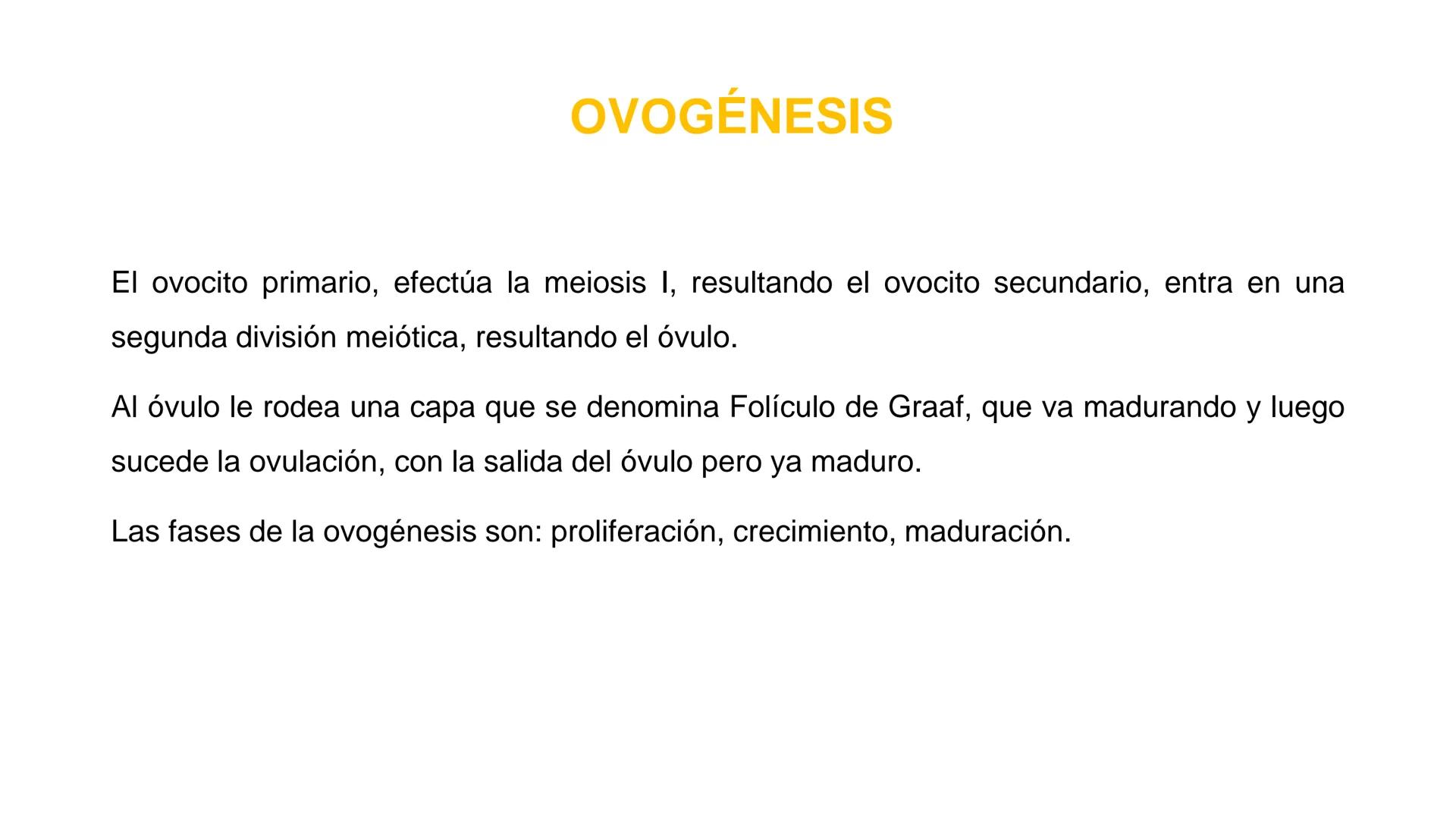 OVOGÉNESIS

El ovocito primario, efectúa la meiosis I, resultando el ovocito secundario, entra en una segunda división meiótica, resultando el óvulo.

Al óvulo le rodea una capa que se denomina Folículo de Graaf, que va madurando y luego sucede la ovulación, con la salida del óvulo pero ya maduro.

Las fases de la ovogénesis son: proliferación, crecimiento, maduración.